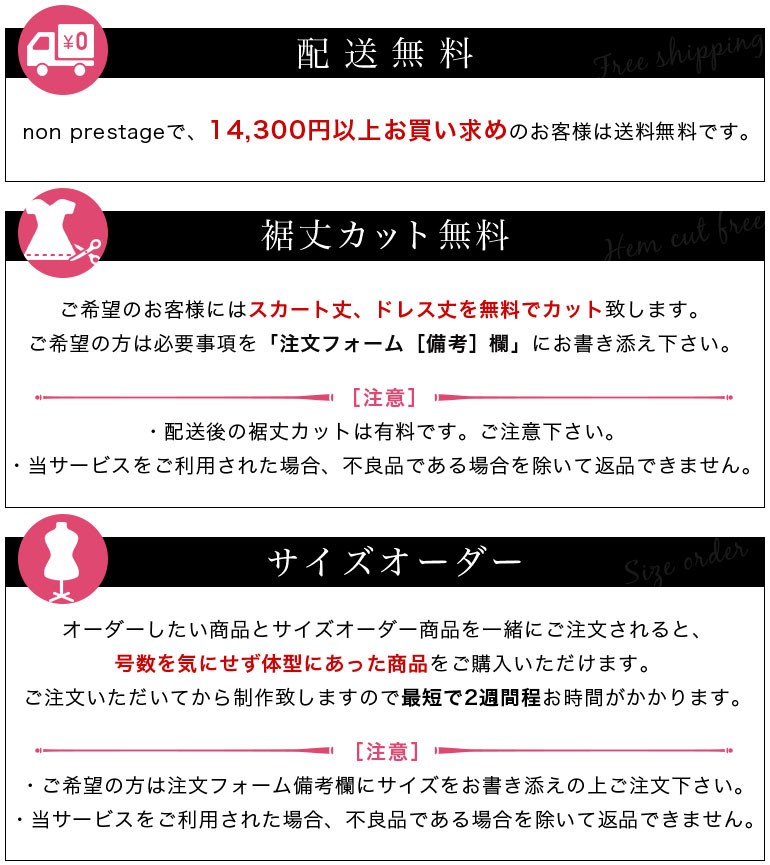 ¥0

配送無料

Free shipping

non prestageで、14,300円以上お買い求めのお客様は送料無料です。

裾丈カット無料

Hem cut free

ご希望のお客様にはスカート丈、ドレス丈を無料でカット致します。
ご希望の方は必要事項を「注文フォーム［備考］欄」にお書き添え下さい。

［注意］

・配送後の裾丈カットは有料です。ご注意下さい。
・当サービスをご利用された場合、不良品である場合を除いて返品できません。

サイズオーダー

Size order

オーダーしたい商品とサイズオーダー商品を一緒にご注文されると、
号数を気にせず体型にあった商品をご購入いただけます。
ご注文いただいてから制作致しますので最短で2週間程お時間がかかります。

［注意］

・ご希望の方は注文フォーム備考欄にサイズをお書き添えの上ご注文下さい。
・当サービスをご利用された場合、不良品である場合を除いて返品できません。